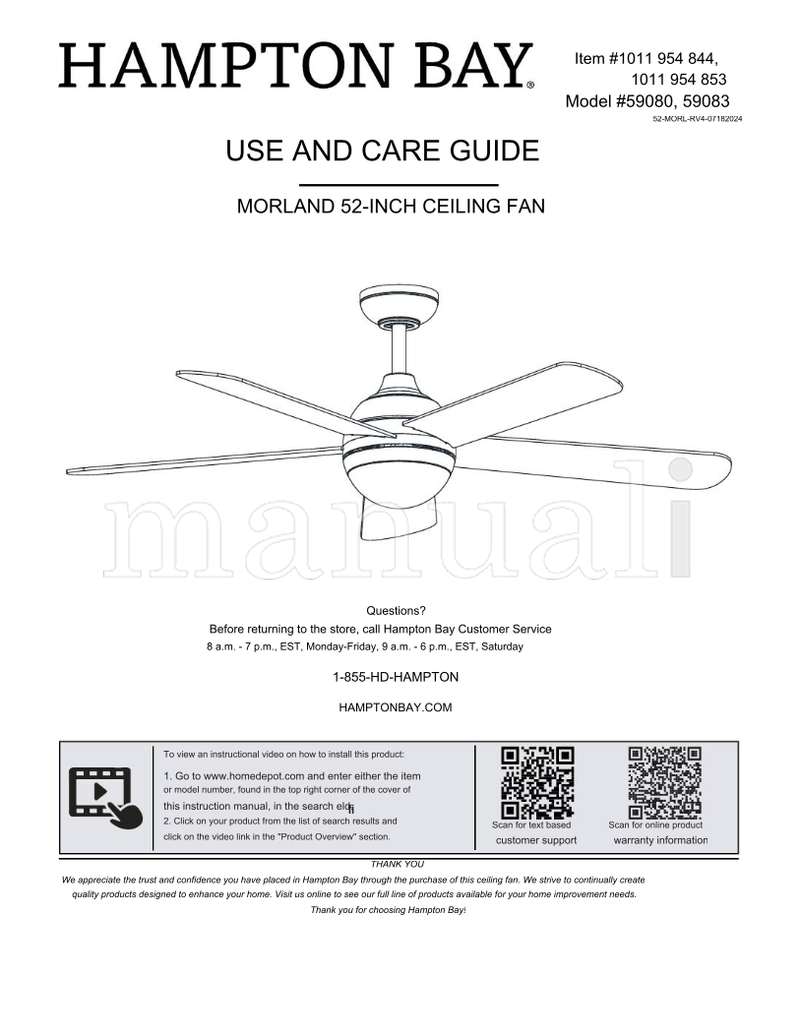 HAMPTON BAY®

Item #1011 954 844, 1011 954 853
Model #59080, 59083
52-MORL-RV4-07182024

USE AND CARE GUIDE

MORLAND 52-INCH CEILING FAN

manuali

Questions?
Before returning to the store, call Hampton Bay Customer Service
8 a.m. - 7 p.m., EST, Monday-Friday, 9 a.m. - 6 p.m., EST, Saturday

1-855-HD-HAMPTON

HAMPTONBAY.COM

To view an instructional video on how to install this product:
1. Go to www.homedepot.com and enter either the item or model number, found in the top right corner of the cover of this instruction manual, in the search eld.
2. Click on your product from the list of search results and click on the video link in the "Product Overview" section.

Scan for text based customer support

Scan for online product warranty information

THANK YOU
We appreciate the trust and confidence you have placed in Hampton Bay through the purchase of this ceiling fan. We strive to continually create quality products designed to enhance your home. Visit us online to see our full line of products available for your home improvement needs.
Thank you for choosing Hampton Bay!